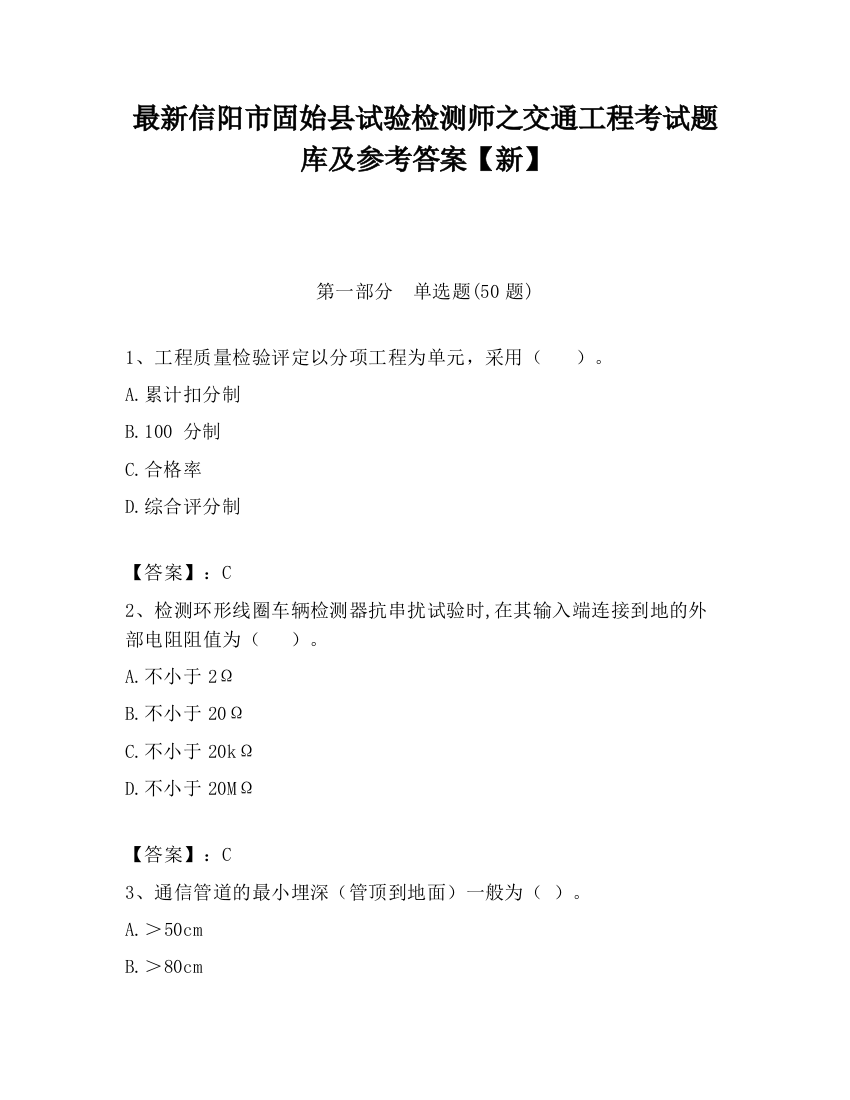 最新信阳市固始县试验检测师之交通工程考试题库及参考答案【新】

第一部分　单选题(50 题)

1、工程质量检验评定以分项工程为单元，采用（　　）。

A.累计扣分制

B.100 分制

C.合格率

D.综合评分制

【答案】：C

2、检测环形线圈车辆检测器抗串扰试验时,在其输入端连接到地的外部电阻阻值为（　　）。

A.不小于 2Ω

B.不小于 20Ω

C.不小于 20kΩ

D.不小于 20MΩ

【答案】：C

3、通信管道的最小埋深（管顶到地面）一般为（ ）。

A.＞50cm

B.＞80cm